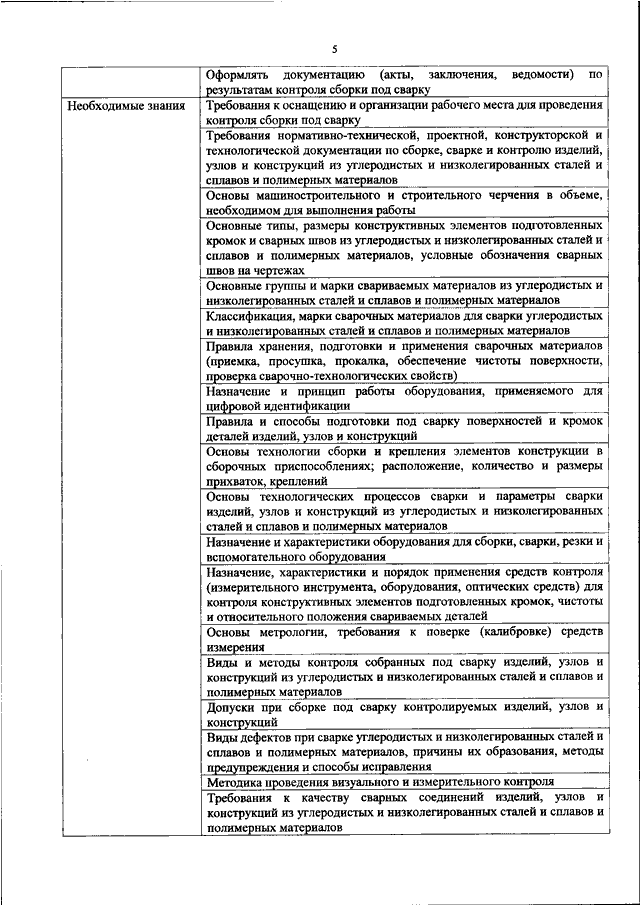 5

| | |
|---|---|
| | Оформлять документацию (акты, заключения, ведомости) по результатам контроля сборки под сварку |
| Необходимые знания | Требования к оснащению и организации рабочего места для проведения контроля сборки под сварку |
| | Требования нормативно-технической, проектной, конструкторской и технологической документации по сборке, сварке и контролю изделий, узлов и конструкций из углеродистых и низколегированных сталей и сплавов и полимерных материалов |
| | Основы машиностроительного и строительного черчения в объеме, необходимом для выполнения работы |
| | Основные типы, размеры конструктивных элементов подготовленных кромок и сварных швов из углеродистых и низколегированных сталей и сплавов и полимерных материалов, условные обозначения сварных швов на чертежах |
| | Основные группы и марки свариваемых материалов из углеродистых и низколегированных сталей и сплавов и полимерных материалов |
| | Классификация, марки сварочных материалов для сварки углеродистых и низколегированных сталей и сплавов и полимерных материалов |
| | Правила хранения, подготовки и применения сварочных материалов (приемка, просушка, прокалка, обеспечение чистоты поверхности, проверка сварочно-технологических свойств) |
| | Назначение и принцип работы оборудования, применяемого для цифровой идентификации |
| | Правила и способы подготовки под сварку поверхностей и кромок деталей изделий, узлов и конструкций |
| | Основы технологии сборки и крепления элементов конструкции в сборочных приспособлениях; расположение, количество и размеры прихваток, креплений |
| | Основы технологических процессов сварки и параметры сварки изделий, узлов и конструкций из углеродистых и низколегированных сталей и сплавов и полимерных материалов |
| | Назначение и характеристики оборудования для сборки, сварки, резки и вспомогательного оборудования |
| | Назначение, характеристики и порядок применения средств контроля (измерительного инструмента, оборудования, оптических средств) для контроля конструктивных элементов подготовленных кромок, чистоты и относительного положения свариваемых деталей |
| | Основы метрологии, требования к поверке (калибровке) средств измерения |
| | Виды и методы контроля собранных под сварку изделий, узлов и конструкций из углеродистых и низколегированных сталей и сплавов и полимерных материалов |
| | Допуски при сборке под сварку контролируемых изделий, узлов и конструкций |
| | Виды дефектов при сварке углеродистых и низколегированных сталей и сплавов и полимерных материалов, причины их образования, методы предупреждения и способы исправления |
| | Методика проведения визуального и измерительного контроля |
| | Требования к качеству сварных соединений изделий, узлов и конструкций из углеродистых и низколегированных сталей и сплавов и полимерных материалов |